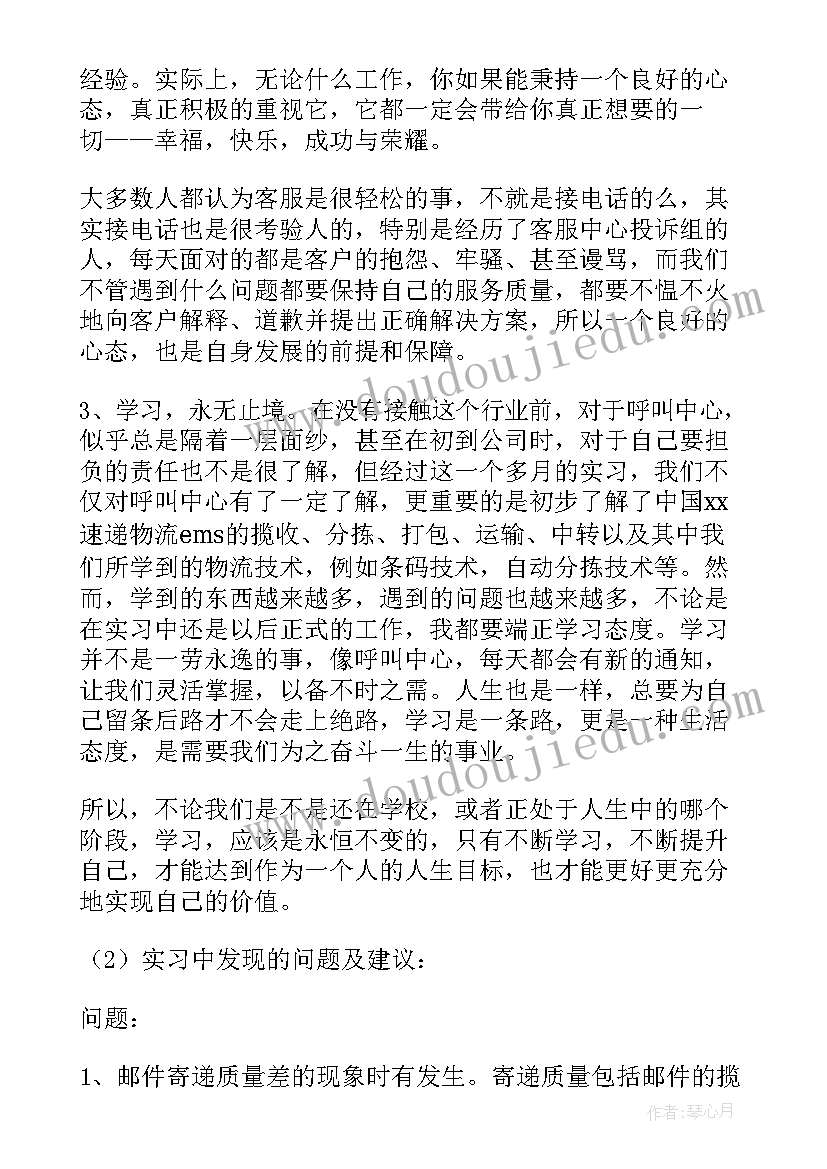 经验。实际上，无论什么工作，你如果能秉持一个良好的心态，真正积极的重视它，它都一定会带给你真正想要的一切——幸福，快乐，成功与荣耀。

大多数人都认为客服是很轻松的事，不就是接电话的么，其实接电话也是很考验人的，特别是经历了客服中心投诉组的人，每天面对的都是客户的抱怨、牢骚、甚至谩骂，而我们不管遇到什么问题都要保持自己的服务质量，都要不愠不火地向客户解释、道歉并提出正确解决方案，所以一个良好的心态，也是自身发展的前提和保障。

3、学习，永无止境。在没有接触这个行业前，对于呼叫中心，似乎总是隔着一层面纱，甚至在初到公司时，对于自己要担负的责任也不是很了解，但经过这一个多月的实习，我们不仅对呼叫中心有了一定了解，更重要的是初步了解了中国xx速递物流ems的揽收、分拣、打包、运输、中转以及其中我们所学到的物流技术，例如条码技术，自动分拣技术等。然而，学到的东西越来越多，遇到的问题也越来越多，不论是在实习中还是以后正式的工作，我都要端正学习态度。学习并不是一劳永逸的事，像呼叫中心，每天都会有新的通知，让我们灵活掌握，以备不时之需。人生也是一样，总要为自己留条后路才不会走上绝路，学习是一条路，更是一种生活态度，是需要我们为之奋斗一生的事业。

所以，不论我们是不是还在学校，或者正处于人生中的哪个阶段，学习，应该是永恒不变的，只有不断学习，不断提升自己，才能达到作为一个人的人生目标，也才能更好更充分地实现自己的价值。

（2）实习中发现的问题及建议：

问题：

1、邮件寄递质量差的现象时有发生。寄递质量包括邮件的揽

www.doudoujiedu.com
www.doudoujiedu.com
作者：琴心月